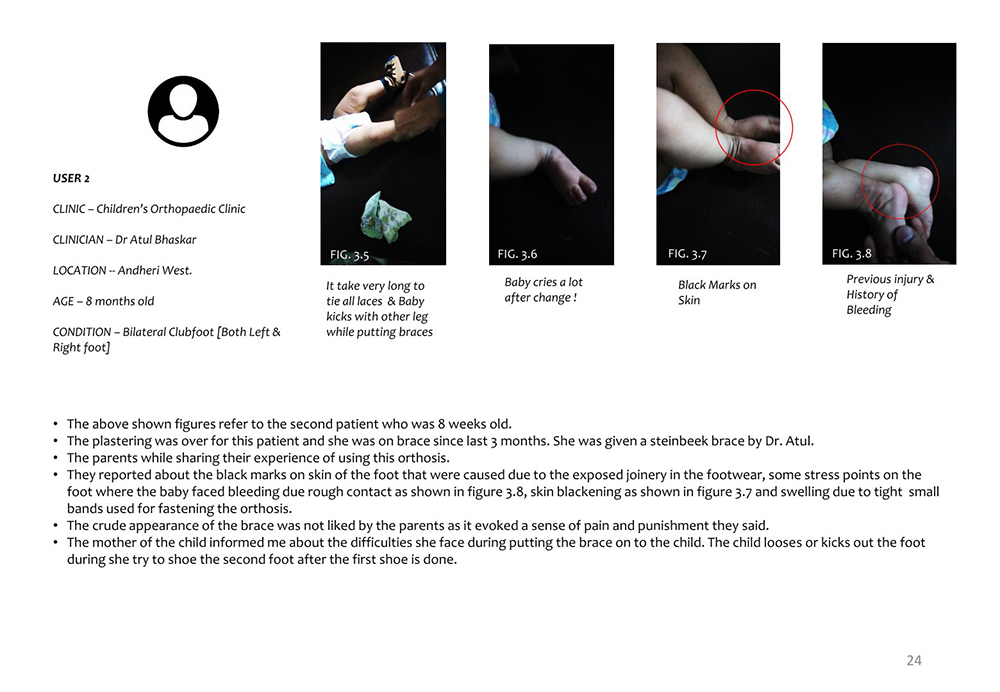 USER 2

CLINIC – Children's Orthopaedic Clinic

CLINICIAN – Dr Atul Bhaskar

LOCATION -- Andheri West.

AGE – 8 months old

CONDITION – Bilateral Clubfoot [Both Left & Right foot]

FIG. 3.5

It take very long to tie all laces & Baby kicks with other leg while putting braces

FIG. 3.6

Baby cries a lot after change !

FIG. 3.7

Black Marks on Skin

FIG. 3.8

Previous injury & History of Bleeding

• The above shown figures refer to the second patient who was 8 weeks old.
• The plastering was over for this patient and she was on brace since last 3 months. She was given a steinbeek brace by Dr. Atul.
• The parents while sharing their experience of using this orthosis.
• They reported about the black marks on skin of the foot that were caused due to the exposed joinery in the footwear, some stress points on the foot where the baby faced bleeding due rough contact as shown in figure 3.8, skin blackening as shown in figure 3.7 and swelling due to tight small bands used for fastening the orthosis.
• The crude appearance of the brace was not liked by the parents as it evoked a sense of pain and punishment they said.
• The mother of the child informed me about the difficulties she face during putting the brace on to the child. The child looses or kicks out the foot during she try to shoe the second foot after the first shoe is done.

24